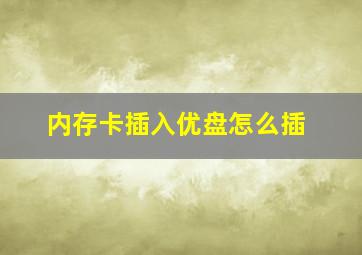 内存卡插入优盘怎么插